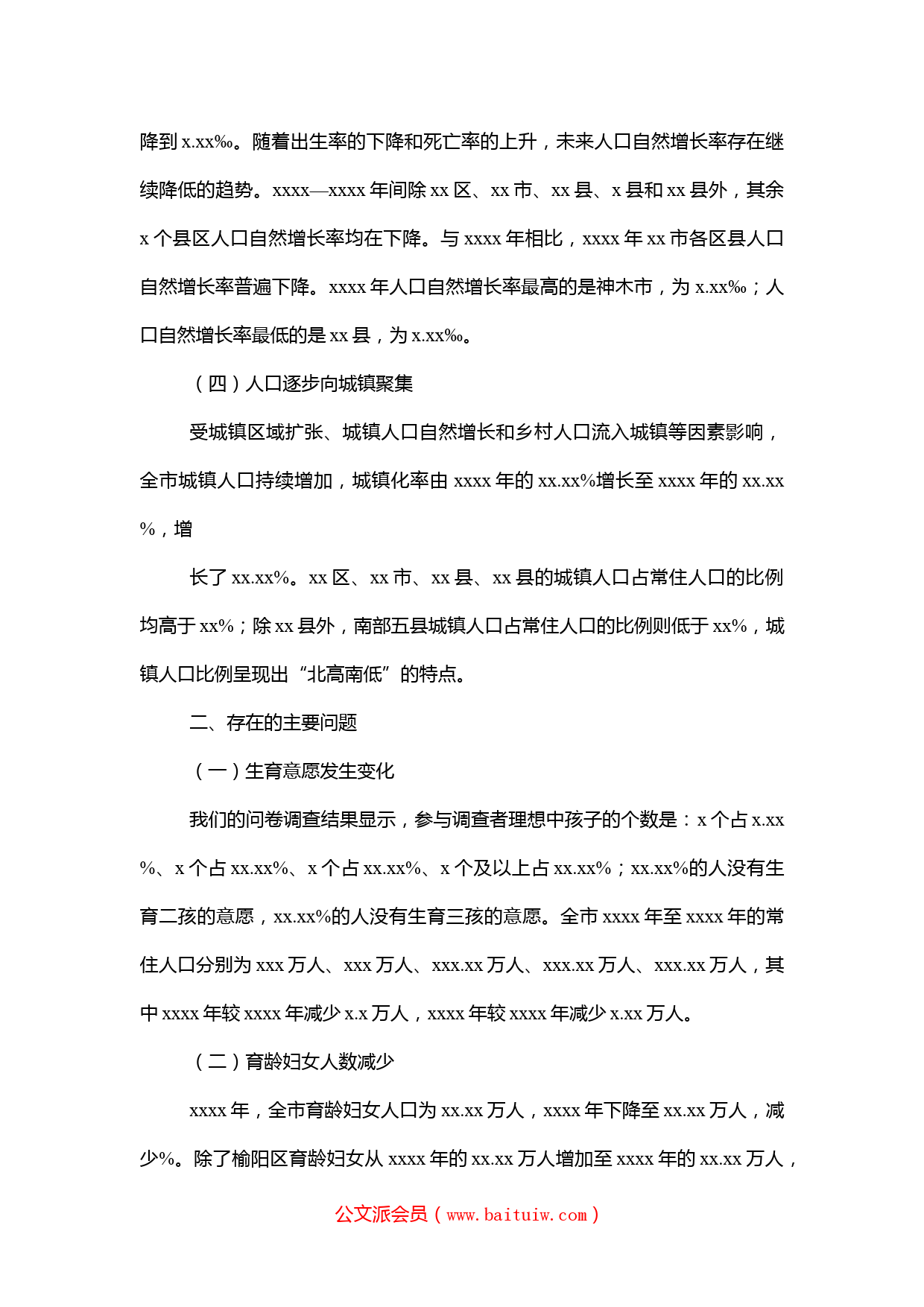 降到 x.xx‰。随着出生率的下降和死亡率的上升，未来人口自然增长率存在继续降低的趋势。xxxx—xxxx 年间除 xx 区、xx 市、xx 县、x 县和 xx 县外，其余 x 个县区人口自然增长率均在下降。与 xxxx 年相比，xxxx 年 xx 市各区县人口自然增长率普遍下降。xxxx 年人口自然增长率最高的是神木市，为 x.xx‰；人口自然增长率最低的是 xx 县，为 x.xx‰。

（四）人口逐步向城镇聚集

受城镇区域扩张、城镇人口自然增长和乡村人口流入城镇等因素影响，全市城镇人口持续增加，城镇化率由 xxxx 年的 xx.xx%增长至 xxxx 年的 xx.xx%，增

长了 xx.xx%。xx 区、xx 市、xx 县、xx 县的城镇人口占常住人口的比例均高于 xx%；除 xx 县外，南部五县城镇人口占常住人口的比例则低于 xx%，城镇人口比例呈现出“北高南低”的特点。

二、存在的主要问题

（一）生育意愿发生变化

我们的问卷调查结果显示，参与调查者理想中孩子的个数是：x 个占 x.xx%、x 个占 xx.xx%、x 个占 xx.xx%、x 个及以上占 xx.xx%；xx.xx%的人没有生育二孩的意愿，xx.xx%的人没有生育三孩的意愿。全市 xxxx 年至 xxxx 年的常住人口分别为 xxx 万人、xxx 万人、xxx.xx 万人、xxx.xx 万人、xxx.xx 万人，其中 xxxx 年较 xxxx 年减少 x.x 万人，xxxx 年较 xxxx 年减少 x.xx 万人。

（二）育龄妇女人数减少

xxxx 年，全市育龄妇女人口为 xx.xx 万人，xxxx 年下降至 xx.xx 万人，减少%。除了榆阳区育龄妇女从 xxxx 年的 xx.xx 万人增加至 xxxx 年的 xx.xx 万人，

公文派会员（www.baituiw.com）